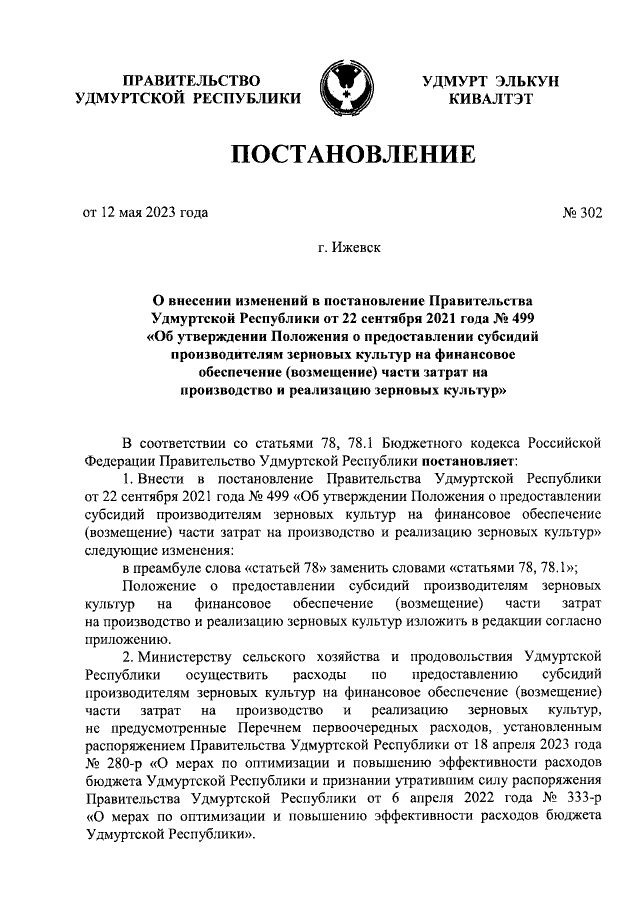 ПРАВИТЕЛЬСТВО УДМУРТСКОЙ РЕСПУБЛИКИ

УДМУРТ ЭЛЬКУН КИВАЛТЭТ

ПОСТАНОВЛЕНИЕ

от 12 мая 2023 года

№ 302

г. Ижевск

О внесении изменений в постановление Правительства Удмуртской Республики от 22 сентября 2021 года № 499 «Об утверждении Положения о предоставлении субсидий производителям зерновых культур на финансовое обеспечение (возмещение) части затрат на производство и реализацию зерновых культур»

В соответствии со статьями 78, 78.1 Бюджетного кодекса Российской Федерации Правительство Удмуртской Республики постановляет:

1. Внести в постановление Правительства Удмуртской Республики от 22 сентября 2021 года № 499 «Об утверждении Положения о предоставлении субсидий производителям зерновых культур на финансовое обеспечение (возмещение) части затрат на производство и реализацию зерновых культур» следующие изменения:

в преамбуле слова «статьей 78» заменить словами «статьями 78, 78.1»;

Положение о предоставлении субсидий производителям зерновых культур на финансовое обеспечение (возмещение) части затрат на производство и реализацию зерновых культур изложить в редакции согласно приложению.

2. Министерству сельского хозяйства и продовольствия Удмуртской Республики осуществить расходы по предоставлению субсидий производителям зерновых культур на финансовое обеспечение (возмещение) части затрат на производство и реализацию зерновых культур, не предусмотренные Перечнем первоочередных расходов, установленным распоряжением Правительства Удмуртской Республики от 18 апреля 2023 года № 280-р «О мерах по оптимизации и повышению эффективности расходов бюджета Удмуртской Республики и признании утратившим силу распоряжения Правительства Удмуртской Республики от 6 апреля 2022 года № 333-р «О мерах по оптимизации и повышению эффективности расходов бюджета Удмуртской Республики».